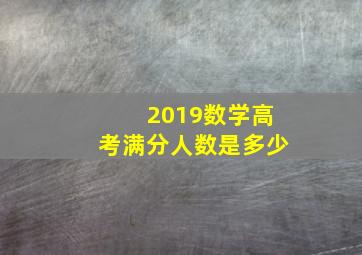 2019数学高考满分人数是多少